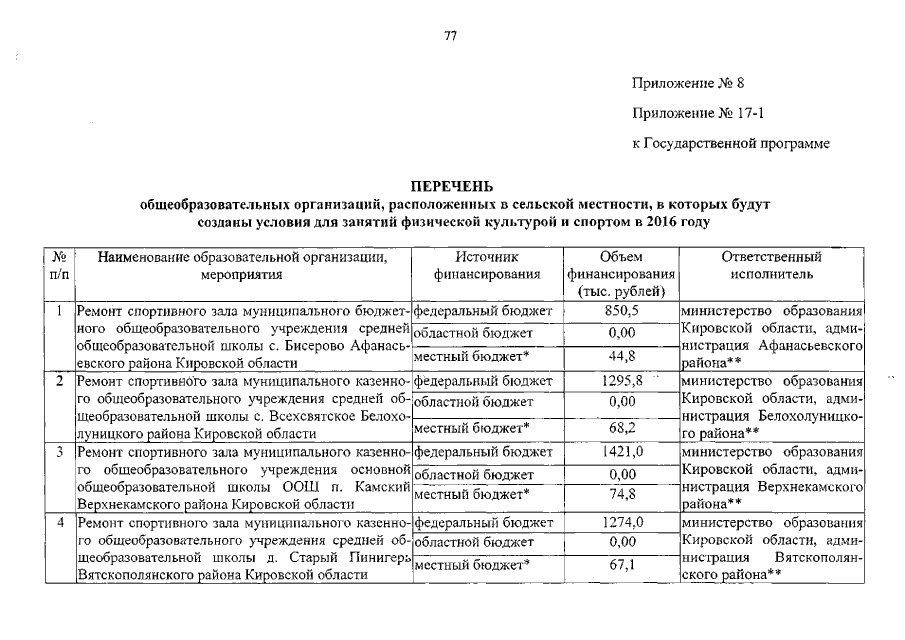 77

Приложение № 8

Приложение № 17-1

к Государственной программе

ПЕРЕЧЕНЬ
общеобразовательных организаций, расположенных в сельской местности, в которых будут созданы условия для занятий физической культурой и спортом в 2016 году

| № п/п | Наименование образовательной организации, мероприятия | Источник финансирования | Объем финансирования (тыс. рублей) | Ответственный исполнитель |
|---|---|---|---|---|
| 1 | Ремонт спортивного зала муниципального бюджетного общеобразовательного учреждения средней общеобразовательной школы с. Бисерово Афанасьевского района Кировской области | федеральный бюджет | 850,5 | министерство образования Кировской области, администрация Афанасьевского района** |
| | | областной бюджет | 0,00 | |
| | | местный бюджет* | 44,8 | |
| 2 | Ремонт спортивного зала муниципального казенного общеобразовательного учреждения средней общеобразовательной школы с. Всехсвятское Белохолуницкого района Кировской области | федеральный бюджет | 1295,8 | министерство образования Кировской области, администрация Белохолуницкого района** |
| | | областной бюджет | 0,00 | |
| | | местный бюджет* | 68,2 | |
| 3 | Ремонт спортивного зала муниципального казенного общеобразовательного учреждения основной общеобразовательной школы ООШ п. Камский Верхнекамского района Кировской области | федеральный бюджет | 1421,0 | министерство образования Кировской области, администрация Верхнекамского района** |
| | | областной бюджет | 0,00 | |
| | | местный бюджет* | 74,8 | |
| 4 | Ремонт спортивного зала муниципального казенного общеобразовательного учреждения средней общеобразовательной школы д. Старый Пинигерь Вятскополянского района Кировской области | федеральный бюджет | 1274,0 | министерство образования Кировской области, администрация Вятскополянского района** |
| | | областной бюджет | 0,00 | |
| | | местный бюджет* | 67,1 | |